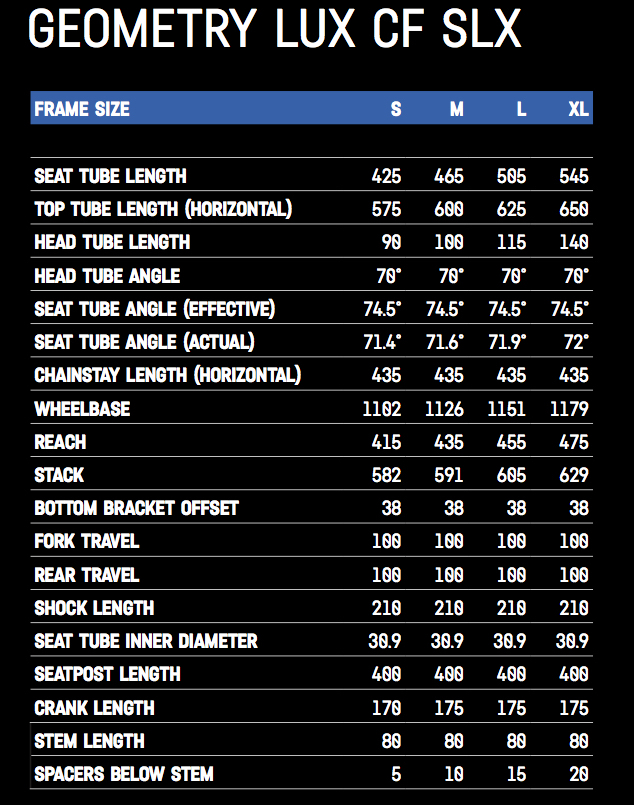 GEOMETRY LUX CF SLX

| FRAME SIZE | S | M | L | XL |
|---|---|---|---|---|
| SEAT TUBE LENGTH | 425 | 465 | 505 | 545 |
| TOP TUBE LENGTH (HORIZONTAL) | 575 | 600 | 625 | 650 |
| HEAD TUBE LENGTH | 90 | 100 | 115 | 140 |
| HEAD TUBE ANGLE | 70° | 70° | 70° | 70° |
| SEAT TUBE ANGLE (EFFECTIVE) | 74.5° | 74.5° | 74.5° | 74.5° |
| SEAT TUBE ANGLE (ACTUAL) | 71.4° | 71.6° | 71.9° | 72° |
| CHAINSTAY LENGTH (HORIZONTAL) | 435 | 435 | 435 | 435 |
| WHEELBASE | 1102 | 1126 | 1151 | 1179 |
| REACH | 415 | 435 | 455 | 475 |
| STACK | 582 | 591 | 605 | 629 |
| BOTTOM BRACKET OFFSET | 38 | 38 | 38 | 38 |
| FORK TRAVEL | 100 | 100 | 100 | 100 |
| REAR TRAVEL | 100 | 100 | 100 | 100 |
| SHOCK LENGTH | 210 | 210 | 210 | 210 |
| SEAT TUBE INNER DIAMETER | 30.9 | 30.9 | 30.9 | 30.9 |
| SEATPOST LENGTH | 400 | 400 | 400 | 400 |
| CRANK LENGTH | 170 | 175 | 175 | 175 |
| STEM LENGTH | 80 | 80 | 80 | 80 |
| SPACERS BELOW STEM | 5 | 10 | 15 | 20 |